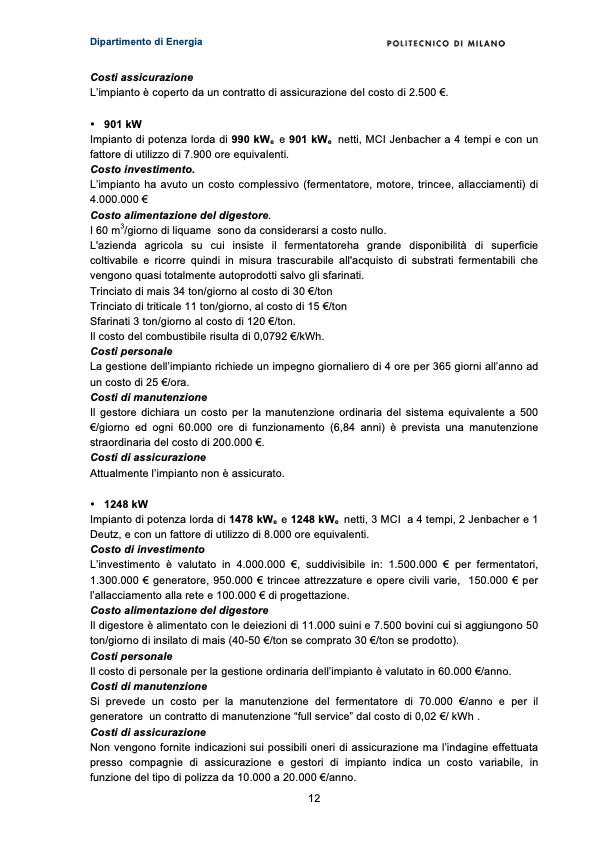 Dipartimento di Energia

POLITECNICO DI MILANO

Costi assicurazione
L'impianto è coperto da un contratto di assicurazione del costo di 2.500 €.

• 901 kW
Impianto di potenza lorda di 990 kW$_e$ e 901 kW$_e$ netti, MCI Jenbacher a 4 tempi e con un fattore di utilizzo di 7.900 ore equivalenti.
Costo investimento.
L'impianto ha avuto un costo complessivo (fermentatore, motore, trincee, allacciamenti) di 4.000.000 €
Costo alimentazione del digestore.
I 60 m$^3$/giorno di liquame sono da considerarsi a costo nullo.
L'azienda agricola su cui insiste il fermentatoreha grande disponibilità di superficie coltivabile e ricorre quindi in misura trascurabile all'acquisto di substrati fermentabili che vengono quasi totalmente autoprodotti salvo gli sfarinati.
Trinciato di mais 34 ton/giorno al costo di 30 €/ton
Trinciato di triticale 11 ton/giorno, al costo di 15 €/ton
Sfarinati 3 ton/giorno al costo di 120 €/ton.
Il costo del combustibile risulta di 0,0792 €/kWh.
Costi personale
La gestione dell'impianto richiede un impegno giornaliero di 4 ore per 365 giorni all'anno ad un costo di 25 €/ora.
Costi di manutenzione
Il gestore dichiara un costo per la manutenzione ordinaria del sistema equivalente a 500 €/giorno ed ogni 60.000 ore di funzionamento (6,84 anni) è prevista una manutenzione straordinaria del costo di 200.000 €.
Costi di assicurazione
Attualmente l'impianto non è assicurato.

• 1248 kW
Impianto di potenza lorda di 1478 kW$_e$ e 1248 kW$_e$ netti, 3 MCI a 4 tempi, 2 Jenbacher e 1 Deutz, e con un fattore di utilizzo di 8.000 ore equivalenti.
Costo di investimento
L'investimento è valutato in 4.000.000 €, suddivisibile in: 1.500.000 € per fermentatori, 1.300.000 € generatore, 950.000 € trincee attrezzature e opere civili varie, 150.000 € per l'allacciamento alla rete e 100.000 € di progettazione.
Costo alimentazione del digestore
Il digestore è alimentato con le deiezioni di 11.000 suini e 7.500 bovini cui si aggiungono 50 ton/giorno di insilato di mais (40-50 €/ton se comprato 30 €/ton se prodotto).
Costi personale
Il costo di personale per la gestione ordinaria dell'impianto è valutato in 60.000 €/anno.
Costi di manutenzione
Si prevede un costo per la manutenzione del fermentatore di 70.000 €/anno e per il generatore un contratto di manutenzione "full service" dal costo di 0,02 €/ kWh .
Costi di assicurazione
Non vengono fornite indicazioni sui possibili oneri di assicurazione ma l'indagine effettuata presso compagnie di assicurazione e gestori di impianto indica un costo variabile, in funzione del tipo di polizza da 10.000 a 20.000 €/anno.

12